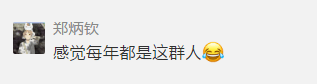 郑炳钦
感觉每年都是这群人😂